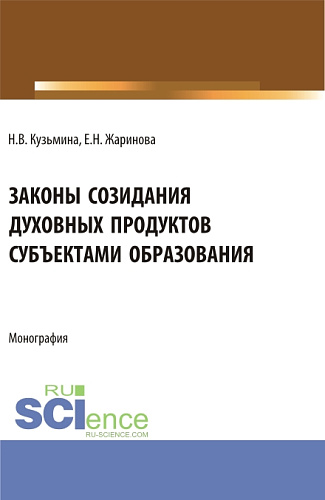 Н.В. Кузьмина, Е.Н. Жаринова

ЗАКОНЫ СОЗИДАНИЯ ДУХОВНЫХ ПРОДУКТОВ СУБЪЕКТАМИ ОБРАЗОВАНИЯ

Монография

RU
SCIence
RU-SCIENCE.COM